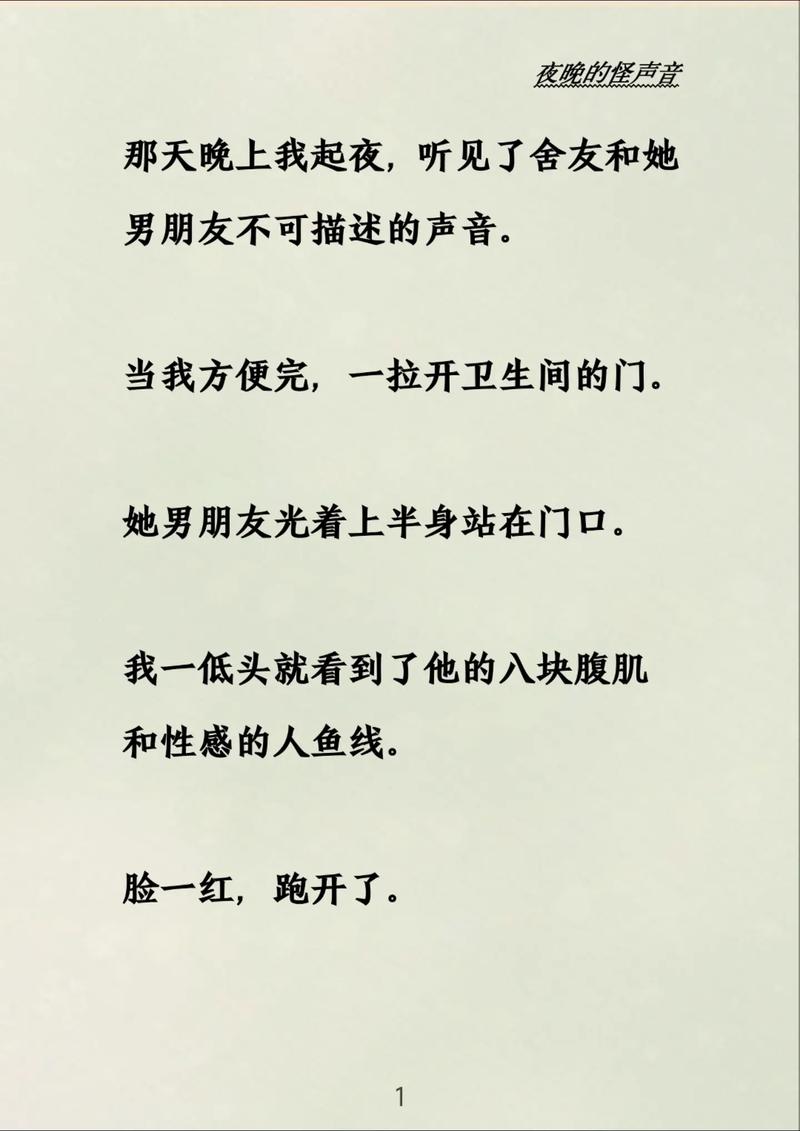 夜晚的怪声音

那天晚上我起夜，听见了舍友和她男朋友不可描述的声音。

当我方便完，一拉开卫生间的门。

她男朋友光着上半身站在门口。

我一低头就看到了他的八块腹肌和性感的人鱼线。

脸一红，跑开了。

1